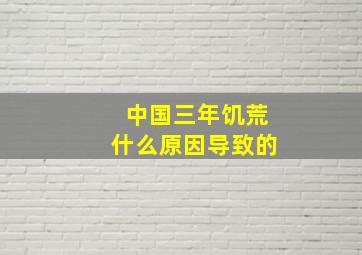 中国三年饥荒
什么原因导致的